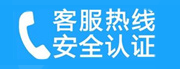 客服热线
安全认证